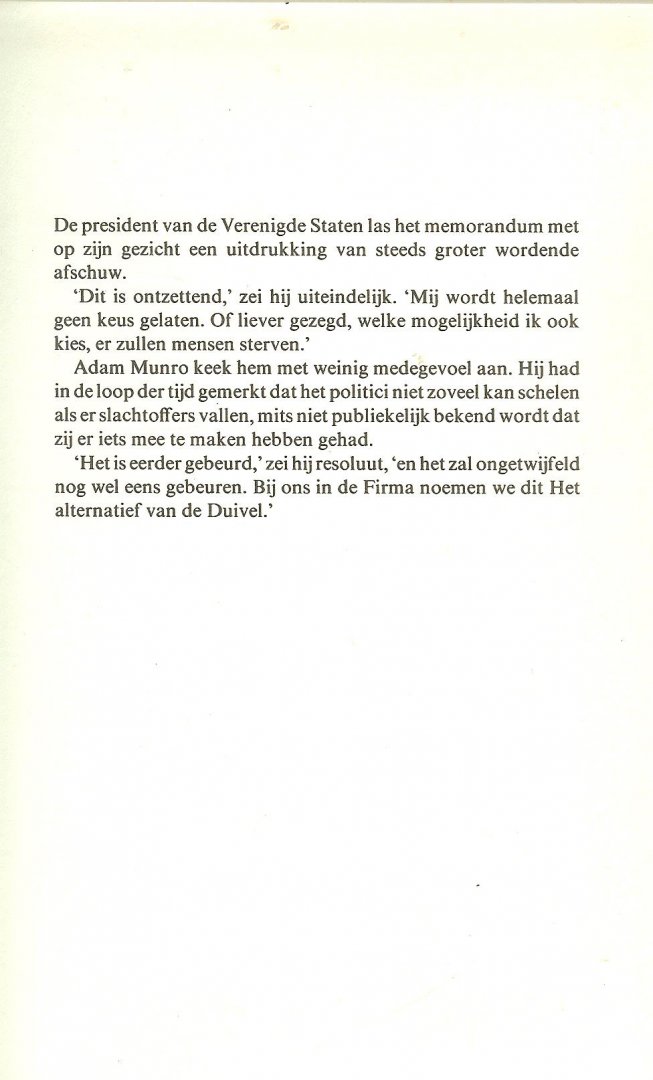 De president van de Verenigde Staten las het memorandum met op zijn gezicht een uitdrukking van steeds groter wordende afschuw.

'Dit is ontzettend,' zei hij uiteindelijk. 'Mij wordt helemaal geen keus gelaten. Of liever gezegd, welke mogelijkheid ik ook kies, er zullen mensen sterven.'

Adam Munro keek hem met weinig medegevoel aan. Hij had in de loop der tijd gemerkt dat het politici niet zoveel kan schelen als er slachtoffers vallen, mits niet publiekelijk bekend wordt dat zij er iets mee te maken hebben gehad.

'Het is eerder gebeurd,' zei hij resoluut, 'en het zal ongetwijfeld nog wel eens gebeuren. Bij ons in de Firma noemen we dit Het alternatief van de Duivel.'